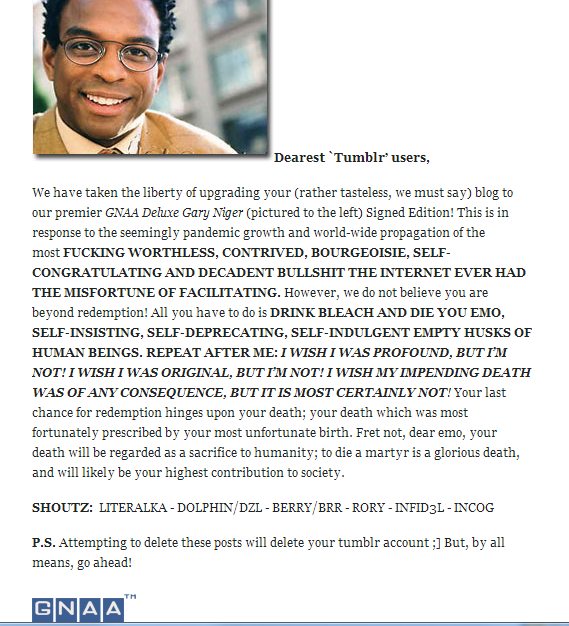 Dearest `Tumblr' users,

We have taken the liberty of upgrading your (rather tasteless, we must say) blog to our premier GNAA Deluxe Gary Niger (pictured to the left) Signed Edition! This is in response to the seemingly pandemic growth and world-wide propagation of the most FUCKING WORTHLESS, CONTRIVED, BOURGEOISIE, SELF-CONGRATULATING AND DECADENT BULLSHIT THE INTERNET EVER HAD THE MISFORTUNE OF FACILITATING. However, we do not believe you are beyond redemption! All you have to do is DRINK BLEACH AND DIE YOU EMO, SELF-INSISTING, SELF-DEPRECATING, SELF-INDULGENT EMPTY HUSKS OF HUMAN BEINGS. REPEAT AFTER ME: I WISH I WAS PROFOUND, BUT I'M NOT! I WISH I WAS ORIGINAL, BUT I'M NOT! I WISH MY IMPENDING DEATH WAS OF ANY CONSEQUENCE, BUT IT IS MOST CERTAINLY NOT! Your last chance for redemption hinges upon your death; your death which was most fortunately prescribed by your most unfortunate birth. Fret not, dear emo, your death will be regarded as a sacrifice to humanity; to die a martyr is a glorious death, and will likely be your highest contribution to society.

SHOUTZ: LITERALKA - DOLPHIN/DZL - BERRY/BRR - RORY - INFID3L - INCOG

P.S. Attempting to delete these posts will delete your tumblr account ;] But, by all means, go ahead!

GNAA™